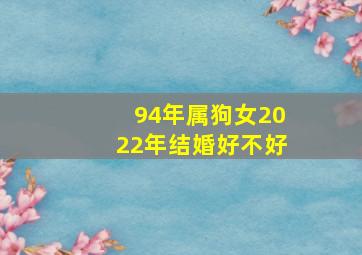 94年属狗女2022年结婚好不好